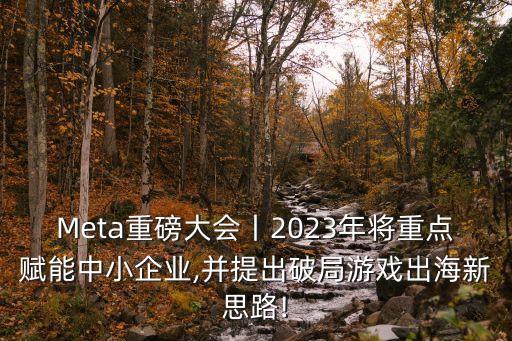 Meta重磅大会丨2023年将重点赋能中小企业,并提出破局游戏出海新思路!